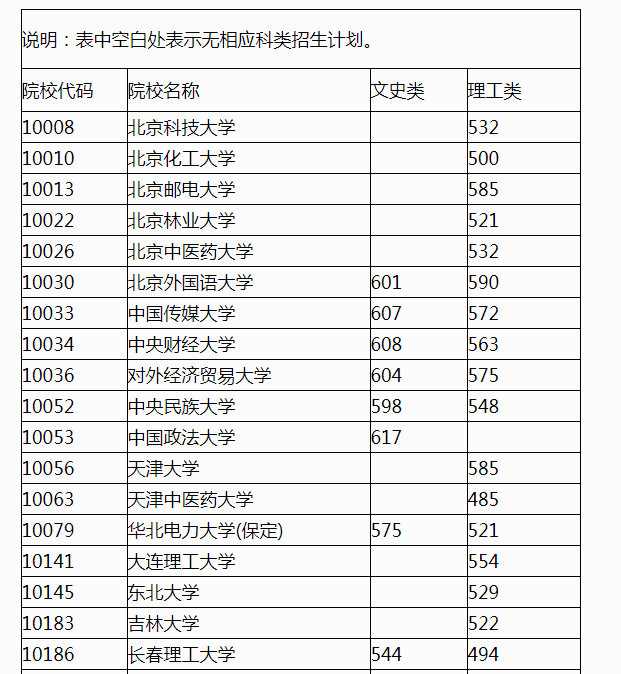 说明：表中空白处表示无相应科类招生计划。

| 院校代码 | 院校名称 | 文史类 | 理工类 |
|---|---|---|---|
| 10008 | 北京科技大学 | | 532 |
| 10010 | 北京化工大学 | | 500 |
| 10013 | 北京邮电大学 | | 585 |
| 10022 | 北京林业大学 | | 521 |
| 10026 | 北京中医药大学 | | 532 |
| 10030 | 北京外国语大学 | 601 | 590 |
| 10033 | 中国传媒大学 | 607 | 572 |
| 10034 | 中央财经大学 | 608 | 563 |
| 10036 | 对外经济贸易大学 | 604 | 575 |
| 10052 | 中央民族大学 | 598 | 548 |
| 10053 | 中国政法大学 | 617 | |
| 10056 | 天津大学 | | 585 |
| 10063 | 天津中医药大学 | | 485 |
| 10079 | 华北电力大学(保定) | 575 | 521 |
| 10141 | 大连理工大学 | | 554 |
| 10145 | 东北大学 | | 529 |
| 10183 | 吉林大学 | | 522 |
| 10186 | 长春理工大学 | 544 | 494 |